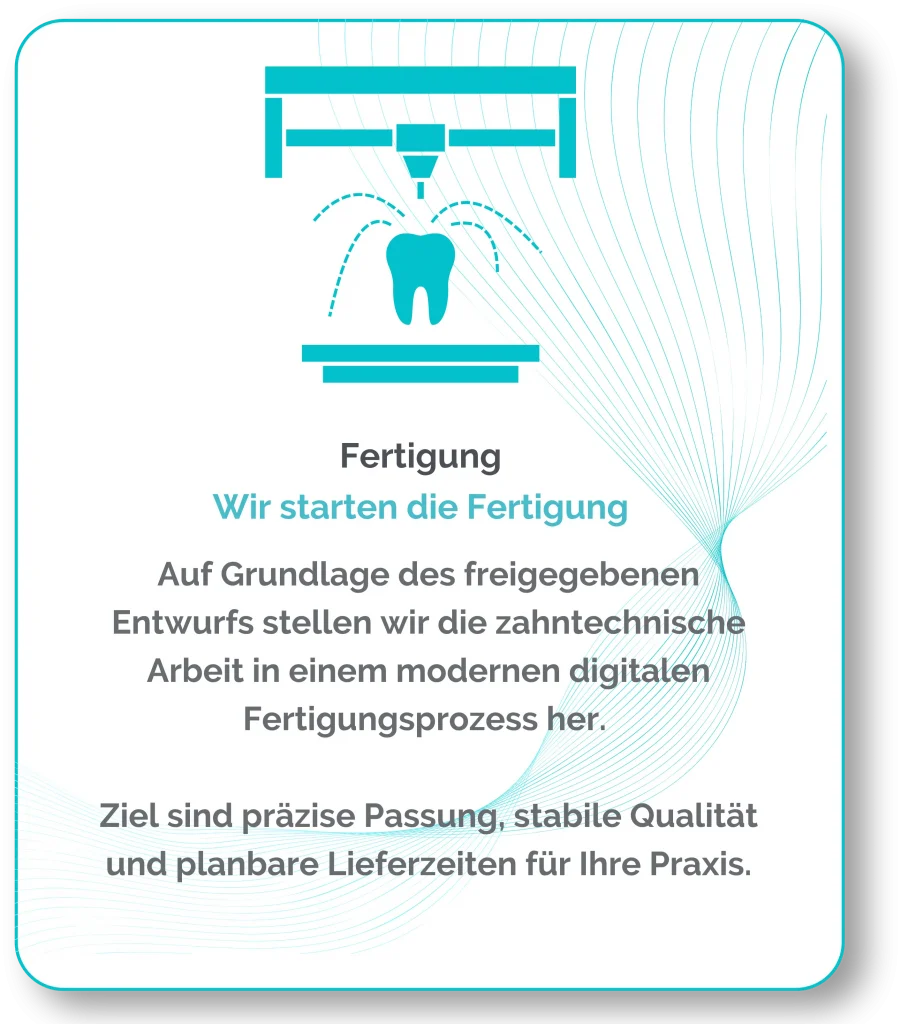 Fertigung

Wir starten die Fertigung

Auf Grundlage des freigegebenen Entwurfs stellen wir die zahntechnische Arbeit in einem modernen digitalen Fertigungsprozess her.

Ziel sind präzise Passung, stabile Qualität und planbare Lieferzeiten für Ihre Praxis.